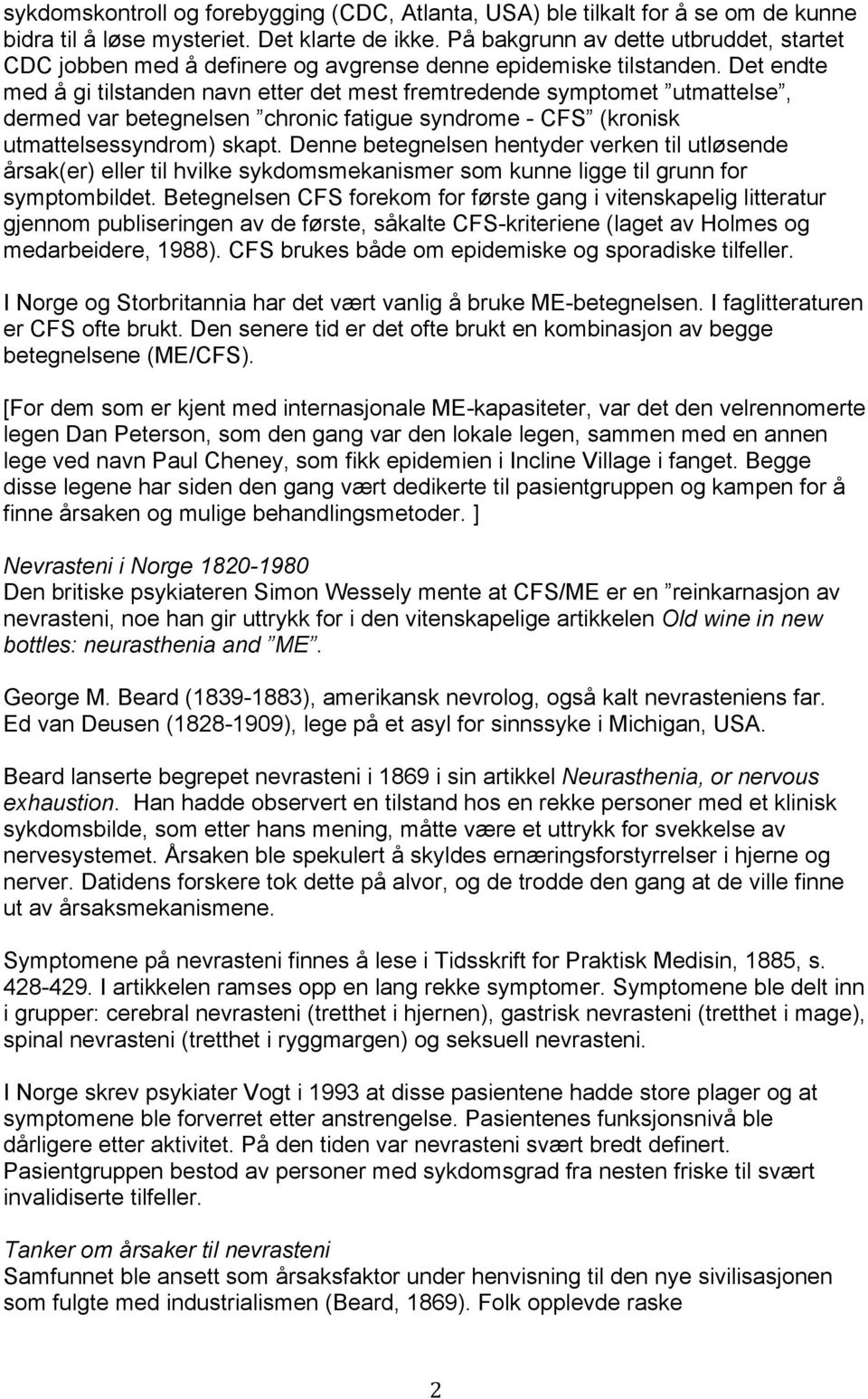 sykdomskontroll og forebygging (CDC, Atlanta, USA) ble tilkalt for å se om de kunne bidra til å løse mysteriet. Det klarte de ikke. På bakgrunn av dette utbruddet, startet CDC jobben med å definere og avgrense denne epidemiske tilstanden. Det endte med å gi tilstanden navn etter det mest fremtredende symptomet ”utmattelse”, dermed var betegnelsen ”chronic fatigue syndrome - CFS” (kronisk utmattelsessyndrom) skapt. Denne betegnelsen hentyder verken til utløsende årsak(er) eller til hvilke sykdomsmekanismer som kunne ligge til grunn for symptombildet. Betegnelsen CFS forekom for første gang i vitenskapelig litteratur gjennom publiseringen av de første, såkalte CFS-kriteriene (laget av Holmes og medarbeidere, 1988). CFS brukes både om epidemiske og sporadiske tilfeller.

I Norge og Storbritannia har det vært vanlig å bruke ME-betegnelsen. I faglitteraturen er CFS ofte brukt. Den senere tid er det ofte brukt en kombinasjon av begge betegnelsene (ME/CFS).

[For dem som er kjent med internasjonale ME-kapasiteter, var det den velrennomerte legen Dan Peterson, som den gang var den lokale legen, sammen med en annen lege ved navn Paul Cheney, som fikk epidemien i Incline Village i fanget. Begge disse legene har siden den gang vært dedikerte til pasientgruppen og kampen for å finne årsaken og mulige behandlingsmetoder. ]

Nevrasteni i Norge 1820-1980
Den britiske psykiateren Simon Wessely mente at CFS/ME er en ”reinkarnasjon av nevrasteni, noe han gir uttrykk for i den vitenskapelige artikkelen Old wine in new bottles: neurasthenia and ”ME”.

George M. Beard (1839-1883), amerikansk nevrolog, også kalt nevrasteniens far. Ed van Deusen (1828-1909), lege på et asyl for sinnssyke i Michigan, USA.

Beard lanserte begrepet nevrasteni i 1869 i sin artikkel Neurasthenia, or nervous exhaustion. Han hadde observert en tilstand hos en rekke personer med et klinisk sykdomsbilde, som etter hans mening, måtte være et uttrykk for svekkelse av nervesystemet. Årsaken ble spekulert å skyldes ernæringsforstyrrelser i hjerne og nerver. Datidens forskere tok dette på alvor, og de trodde den gang at de ville finne ut av årsaksmekanismene.

Symptomene på nevrasteni finnes å lese i Tidsskrift for Praktisk Medisin, 1885, s. 428-429. I artikkelen ramses opp en lang rekke symptomer. Symptomene ble delt inn i grupper: cerebral nevrasteni (tretthet i hjernen), gastrisk nevrasteni (tretthet i mage), spinal nevrasteni (tretthet i ryggmargen) og seksuell nevrasteni.

I Norge skrev psykiater Vogt i 1993 at disse pasientene hadde store plager og at symptomene ble forverret etter anstrengelse. Pasientenes funksjonsnivå ble dårligere etter aktivitet. På den tiden var nevrasteni svært bredt definert. Pasientgruppen bestod av personer med sykdomsgrad fra nesten friske til svært invalidiserte tilfeller.

Tanker om årsaker til nevrasteni
Samfunnet ble ansett som årsaksfaktor under henvisning til den nye sivilisasjonen som fulgte med industrialismen (Beard, 1869). Folk opplevde raske

2